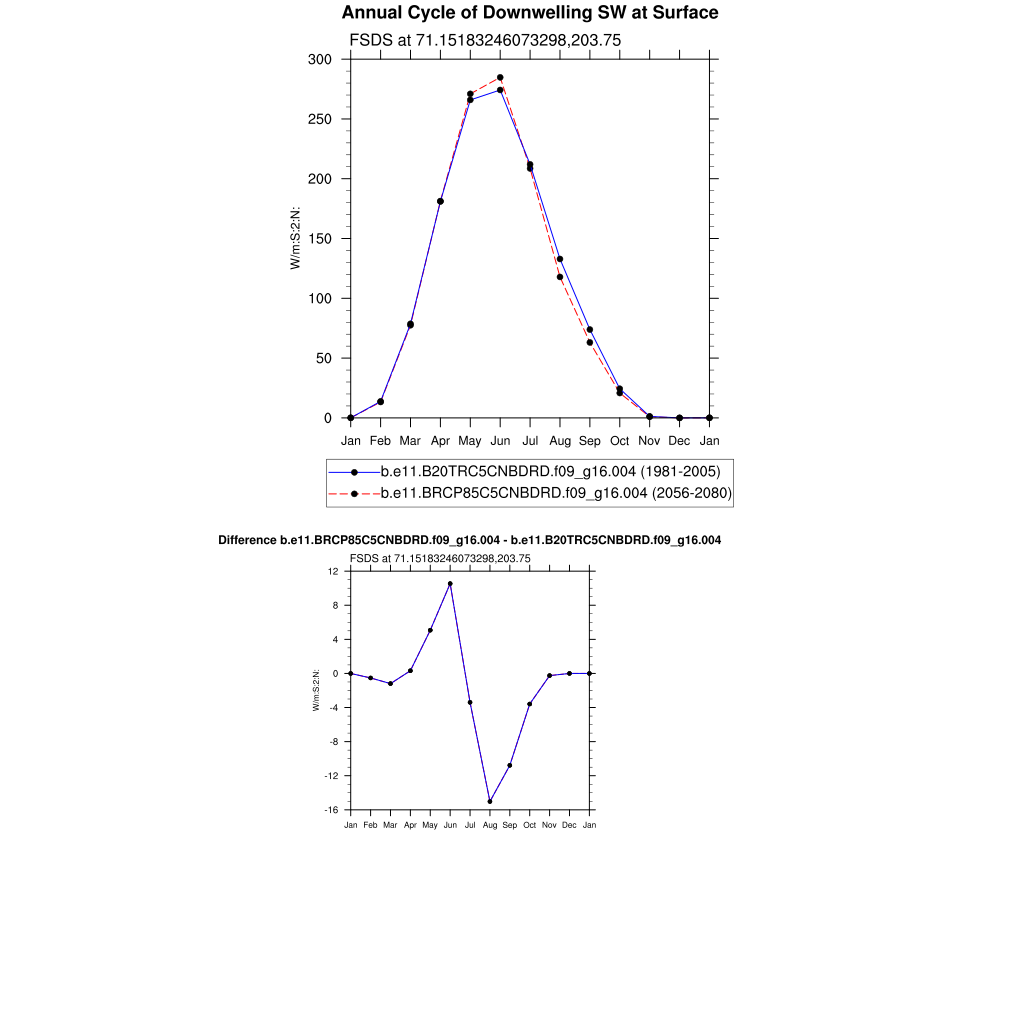 Annual Cycle of Downwelling SW at Surface

FSDS at 71.15183246073298,203.75

300
250
200
150
100
50
0

W/m:S:2:N:

Jan Feb Mar Apr May Jun Jul Aug Sep Oct Nov Dec Jan

b.e11.B20TRC5CNBDRD.f09_g16.004 (1981-2005)
b.e11.BRCP85C5CNBDRD.f09_g16.004 (2056-2080)

Difference b.e11.BRCP85C5CNBDRD.f09_g16.004 - b.e11.B20TRC5CNBDRD.f09_g16.004

FSDS at 71.15183246073298,203.75

12
8
4
0
-4
-8
-12
-16

W/m:S:2:N:

Jan Feb Mar Apr May Jun Jul Aug Sep Oct Nov Dec Jan